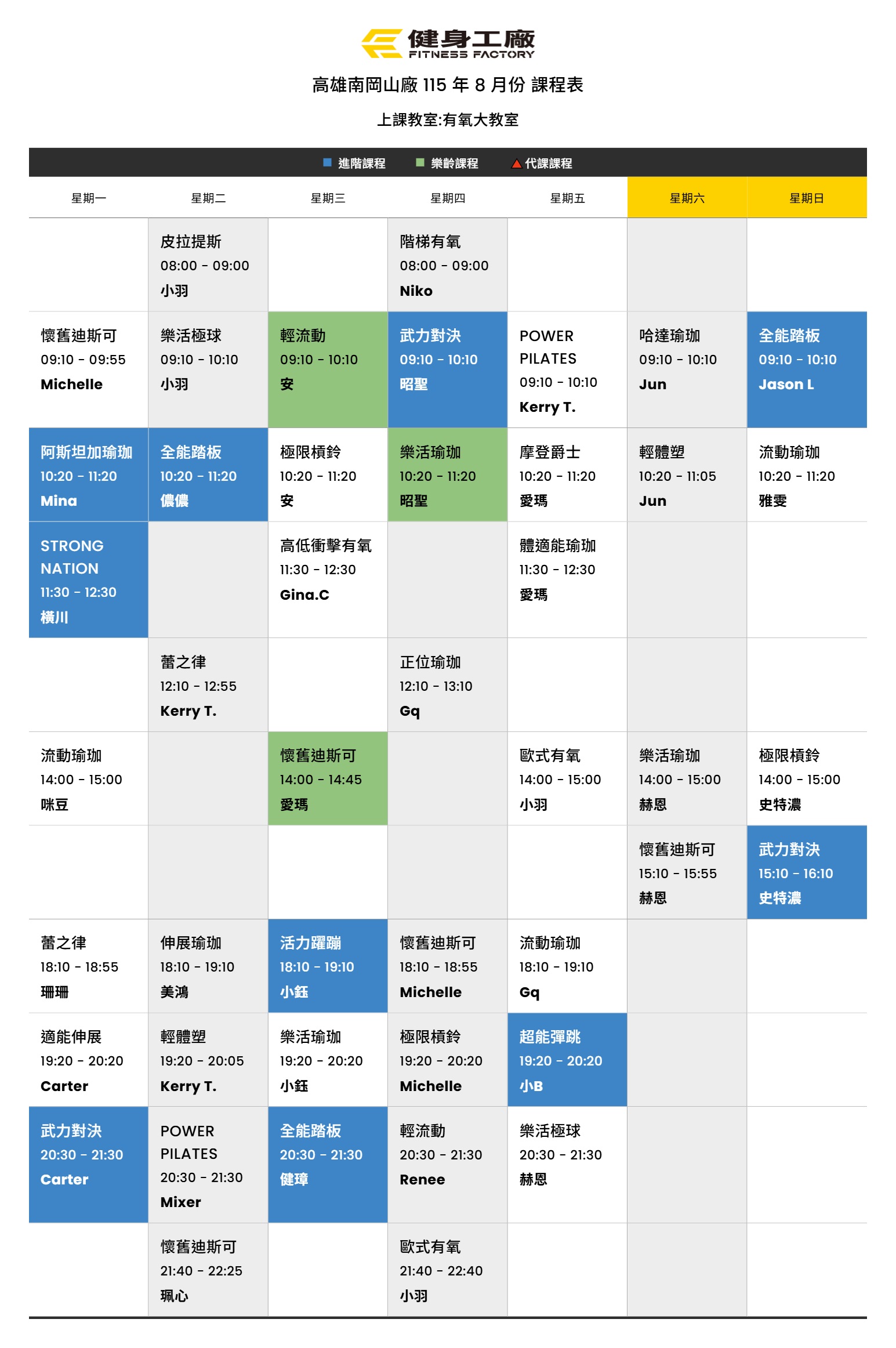 健身工廠
FITNESS FACTORY

高雄南岡山廠 115 年 8 月份 課程表

上課教室:有氧大教室

進階課程 樂齡課程 代課課程

| 星期一 | 星期二 | 星期三 | 星期四 | 星期五 | 星期六 | 星期日 |
|---|---|---|---|---|---|---|
| | 皮拉提斯 08:00 - 09:00 小羽 | | 階梯有氧 08:00 - 09:00 Niko | | | |
| 懷舊迪斯可 09:10 - 09:55 Michelle | 樂活極球 09:10 - 10:10 小羽 | 輕流動 09:10 - 10:10 安 | 武力對決 09:10 - 10:10 昭聖 | POWER PILATES 09:10 - 10:10 Kerry T. | 哈達瑜珈 09:10 - 10:10 Jun | 全能踏板 09:10 - 10:10 Jason L |
| 阿斯坦加瑜珈 10:20 - 11:20 Mina | 全能踏板 10:20 - 11:20 儂儂 | 極限槓鈴 10:20 - 11:20 安 | 樂活瑜珈 10:20 - 11:20 昭聖 | 摩登爵士 10:20 - 11:20 愛瑪 | 輕體塑 10:20 - 11:05 Jun | 流動瑜珈 10:20 - 11:20 雅雯 |
| STRONG NATION 11:30 - 12:30 橫川 | | 高低衝擊有氧 11:30 - 12:30 Gina.C | | 體適能瑜珈 11:30 - 12:30 愛瑪 | | |
| | 蕾之律 12:10 - 12:55 Kerry T. | | 正位瑜珈 12:10 - 13:10 Gq | | | |
| 流動瑜珈 14:00 - 15:00 咪豆 | | 懷舊迪斯可 14:00 - 14:45 愛瑪 | | 歐式有氧 14:00 - 15:00 小羽 | 樂活瑜珈 14:00 - 15:00 赫恩 | 極限槓鈴 14:00 - 15:00 史特濃 |
| | | | | | 懷舊迪斯可 15:10 - 15:55 赫恩 | 武力對決 15:10 - 16:10 史特濃 |
| 蕾之律 18:10 - 18:55 珊珊 | 伸展瑜珈 18:10 - 19:10 美鴻 | 活力躍蹦 18:10 - 19:10 小鈺 | 懷舊迪斯可 18:10 - 18:55 Michelle | 流動瑜珈 18:10 - 19:10 Gq | | |
| 適能伸展 19:20 - 20:20 Carter | 輕體塑 19:20 - 20:05 Kerry T. | 樂活瑜珈 19:20 - 20:20 小鈺 | 極限槓鈴 19:20 - 20:20 Michelle | 超能彈跳 19:20 - 20:20 小B | | |
| 武力對決 20:30 - 21:30 Carter | POWER PILATES 20:30 - 21:30 Mixer | 全能踏板 20:30 - 21:30 健瑋 | 輕流動 20:30 - 21:30 Renee | 樂活極球 20:30 - 21:30 赫恩 | | |
| | 懷舊迪斯可 21:40 - 22:25 珮心 | | 歐式有氧 21:40 - 22:40 小羽 | | | |